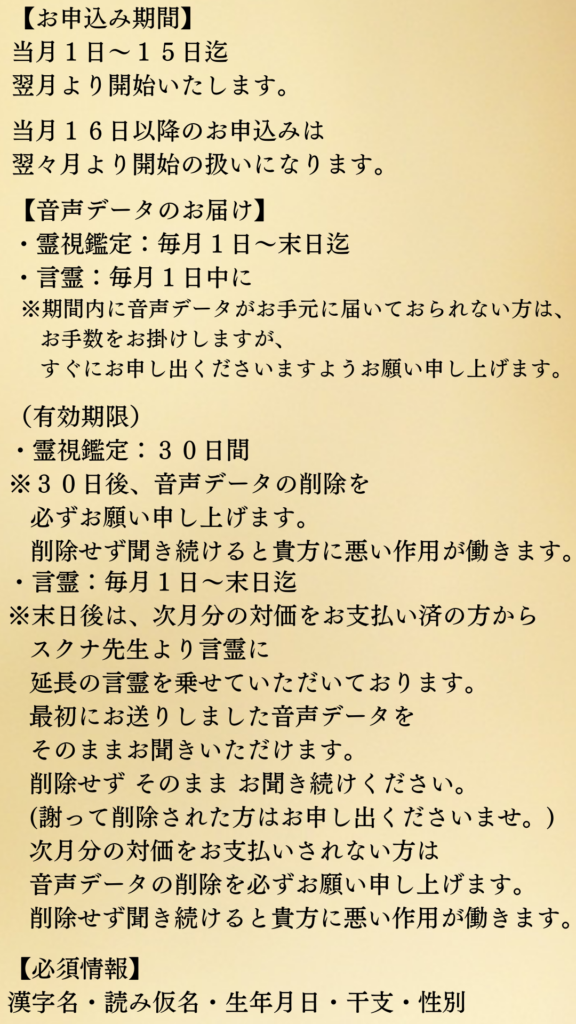 【お申込み期間】
当月１日〜１５日迄
翌月より開始いたします。

当月１６日以降のお申込みは
翌々月より開始の扱いになります。

【音声データのお届け】
・霊視鑑定：毎月１日〜末日迄
・言霊：毎月１日中に
※期間内に音声データがお手元に届いておられない方は、
お手数をお掛けしますが、
すぐにお申し出くださいますようお願い申し上げます。

（有効期限）
・霊視鑑定：３０日間
※３０日後、音声データの削除を
必ずお願い申し上げます。
削除せず聞き続けると貴方に悪い作用が働きます。
・言霊：毎月１日〜末日迄
※末日後は、次月分の対価をお支払い済の方から
スクナ先生より言霊に
延長の言霊を乗せていただいております。
最初にお送りしました音声データを
そのままお聞きいただけます。
削除せず そのまま お聞き続けください。
(謝って削除された方はお申し出くださいませ。)
次月分の対価をお支払いされない方は
音声データの削除を必ずお願い申し上げます。
削除せず聞き続けると貴方に悪い作用が働きます。

【必須情報】
漢字名・読み仮名・生年月日・干支・性別